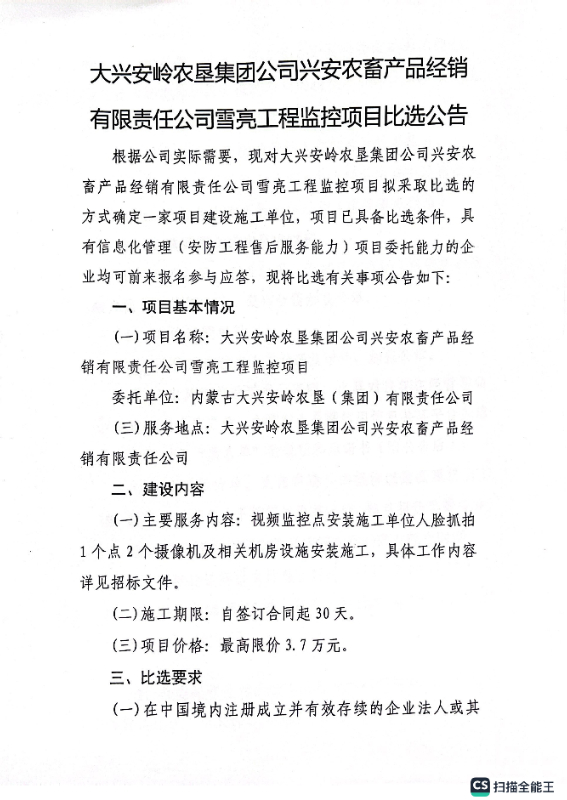 大兴安岭农垦集团公司兴安农畜产品经销有限责任公司雪亮工程监控项目比选公告

根据公司实际需要，现对大兴安岭农垦集团公司兴安农畜产品经销有限责任公司雪亮工程监控项目拟采取比选的方式确定一家项目建设施工单位，项目已具备比选条件，具有信息化管理（安防工程售后服务能力）项目委托能力的企业均可前来报名参与应答，现将比选有关事项公告如下：

一、项目基本情况

(一)项目名称：大兴安岭农垦集团公司兴安农畜产品经销有限责任公司雪亮工程监控项目

委托单位：内蒙古大兴安岭农垦（集团）有限责任公司

(三)服务地点：大兴安岭农垦集团公司兴安农畜产品经销有限责任公司

二、建设内容

(一)主要服务内容：视频监控点安装施工单位人脸抓拍1个点2个摄像机及相关机房设施安装施工，具体工作内容详见招标文件。

(二)施工期限：自签订合同起30天。

(三)项目价格：最高限价3.7万元。

三、比选要求

(一)在中国境内注册成立并有效存续的企业法人或其

CS 扫描全能王